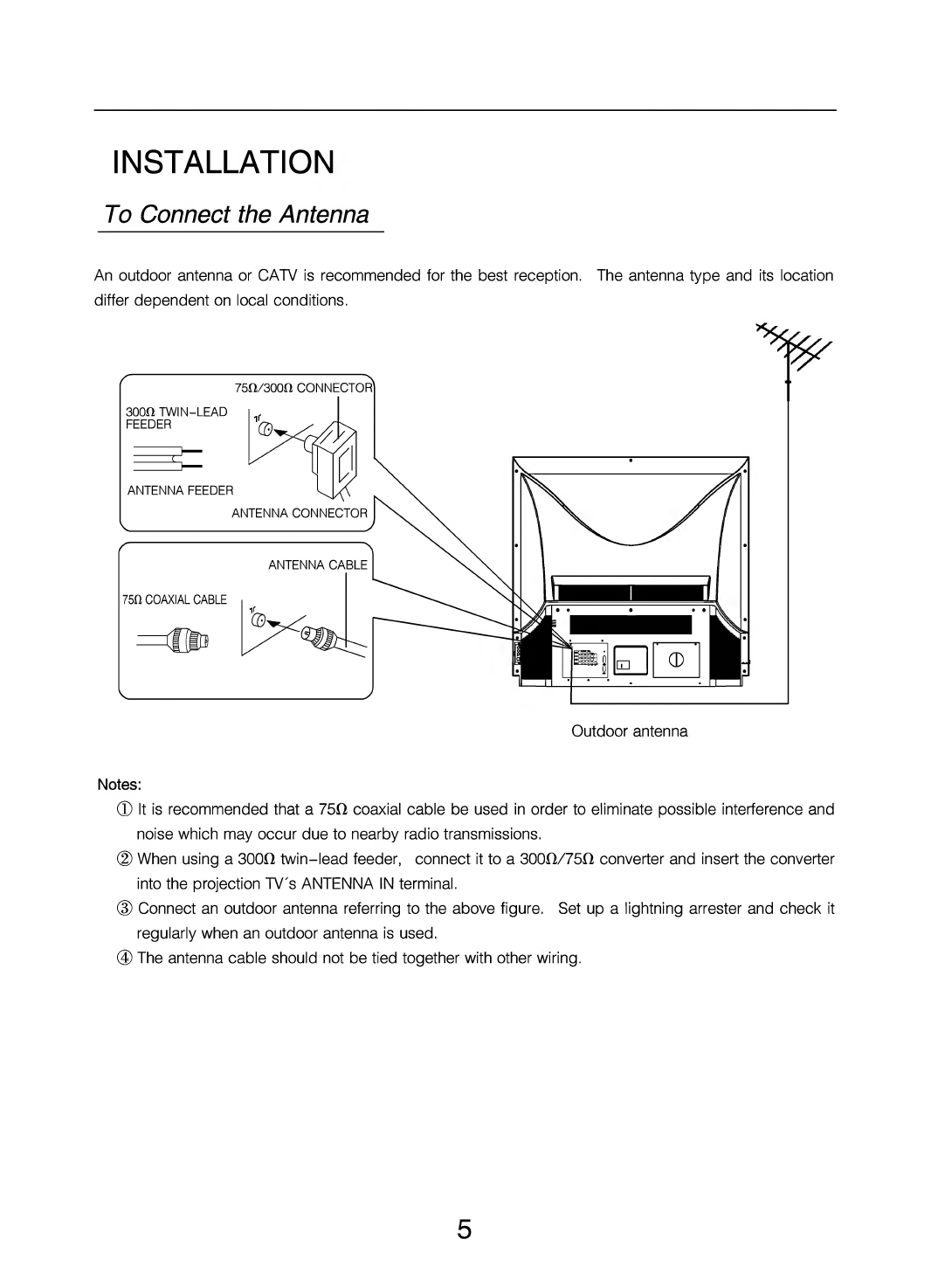 INSTALLATION

To Connect the Antenna

An outdoor antenna or CATV is recommended for the best reception. The antenna type and its location differ dependent on local conditions.

75Ω/300Ω CONNECTOR

300Ω TWIN-LEAD FEEDER

ANTENNA FEEDER

ANTENNA CONNECTOR

ANTENNA CABLE

75Ω COAXIAL CABLE

Outdoor antenna

Notes:

① It is recommended that a 75Ω coaxial cable be used in order to eliminate possible interference and noise which may occur due to nearby radio transmissions.

② When using a 300Ω twin-lead feeder, connect it to a 300Ω/75Ω converter and insert the converter into the projection TV´s ANTENNA IN terminal.

③ Connect an outdoor antenna referring to the above figure. Set up a lightning arrester and check it regularly when an outdoor antenna is used.

④ The antenna cable should not be tied together with other wiring.

5